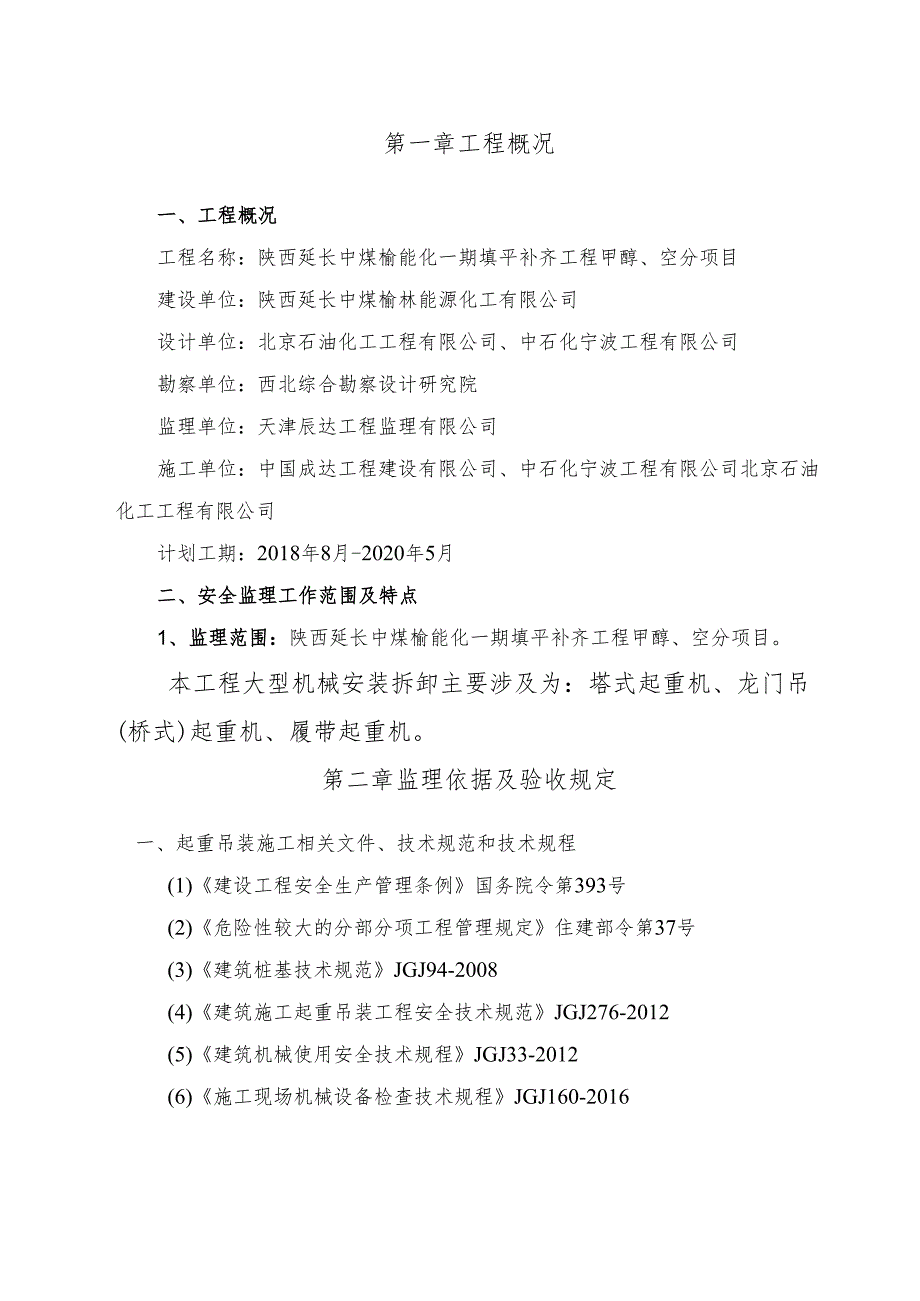 第一章工程概况

一、工程概况

工程名称：陕西延长中煤榆能化一期填平补齐工程甲醇、空分项目

建设单位：陕西延长中煤榆林能源化工有限公司

设计单位：北京石油化工工程有限公司、中石化宁波工程有限公司

勘察单位：西北综合勘察设计研究院

监理单位：天津辰达工程监理有限公司

施工单位：中国成达工程建设有限公司、中石化宁波工程有限公司北京石油化工工程有限公司

计划工期：2018年8月-2020年5月

二、安全监理工作范围及特点

1、监理范围：陕西延长中煤榆能化一期填平补齐工程甲醇、空分项目。

本工程大型机械安装拆卸主要涉及为：塔式起重机、龙门吊(桥式)起重机、履带起重机。

第二章监理依据及验收规定

一、起重吊装施工相关文件、技术规范和技术规程

(1)《建设工程安全生产管理条例》国务院令第393号

(2)《危险性较大的分部分项工程管理规定》住建部令第37号

(3)《建筑桩基技术规范》JGJ94-2008

(4)《建筑施工起重吊装工程安全技术规范》JGJ276-2012

(5)《建筑机械使用安全技术规程》JGJ33-2012

(6)《施工现场机械设备检查技术规程》JGJ160-2016